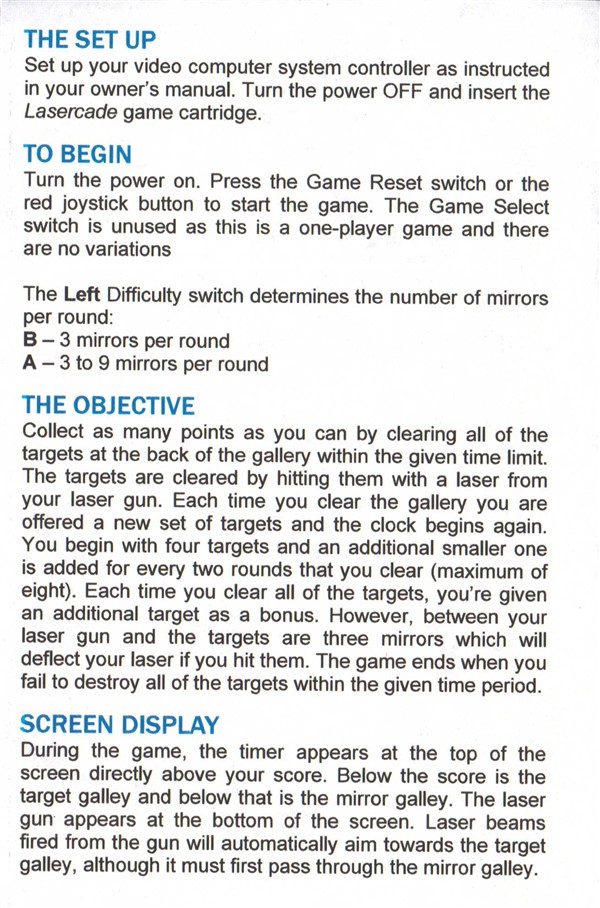 THE SET UP
Set up your video computer system controller as instructed in your owner's manual. Turn the power OFF and insert the Lasercade game cartridge.

TO BEGIN
Turn the power on. Press the Game Reset switch or the red joystick button to start the game. The Game Select switch is unused as this is a one-player game and there are no variations

The Left Difficulty switch determines the number of mirrors per round:
B – 3 mirrors per round
A – 3 to 9 mirrors per round

THE OBJECTIVE
Collect as many points as you can by clearing all of the targets at the back of the gallery within the given time limit. The targets are cleared by hitting them with a laser from your laser gun. Each time you clear the gallery you are offered a new set of targets and the clock begins again. You begin with four targets and an additional smaller one is added for every two rounds that you clear (maximum of eight). Each time you clear all of the targets, you're given an additional target as a bonus. However, between your laser gun and the targets are three mirrors which will deflect your laser if you hit them. The game ends when you fail to destroy all of the targets within the given time period.

SCREEN DISPLAY
During the game, the timer appears at the top of the screen directly above your score. Below the score is the target galley and below that is the mirror galley. The laser gun appears at the bottom of the screen. Laser beams fired from the gun will automatically aim towards the target galley, although it must first pass through the mirror galley.